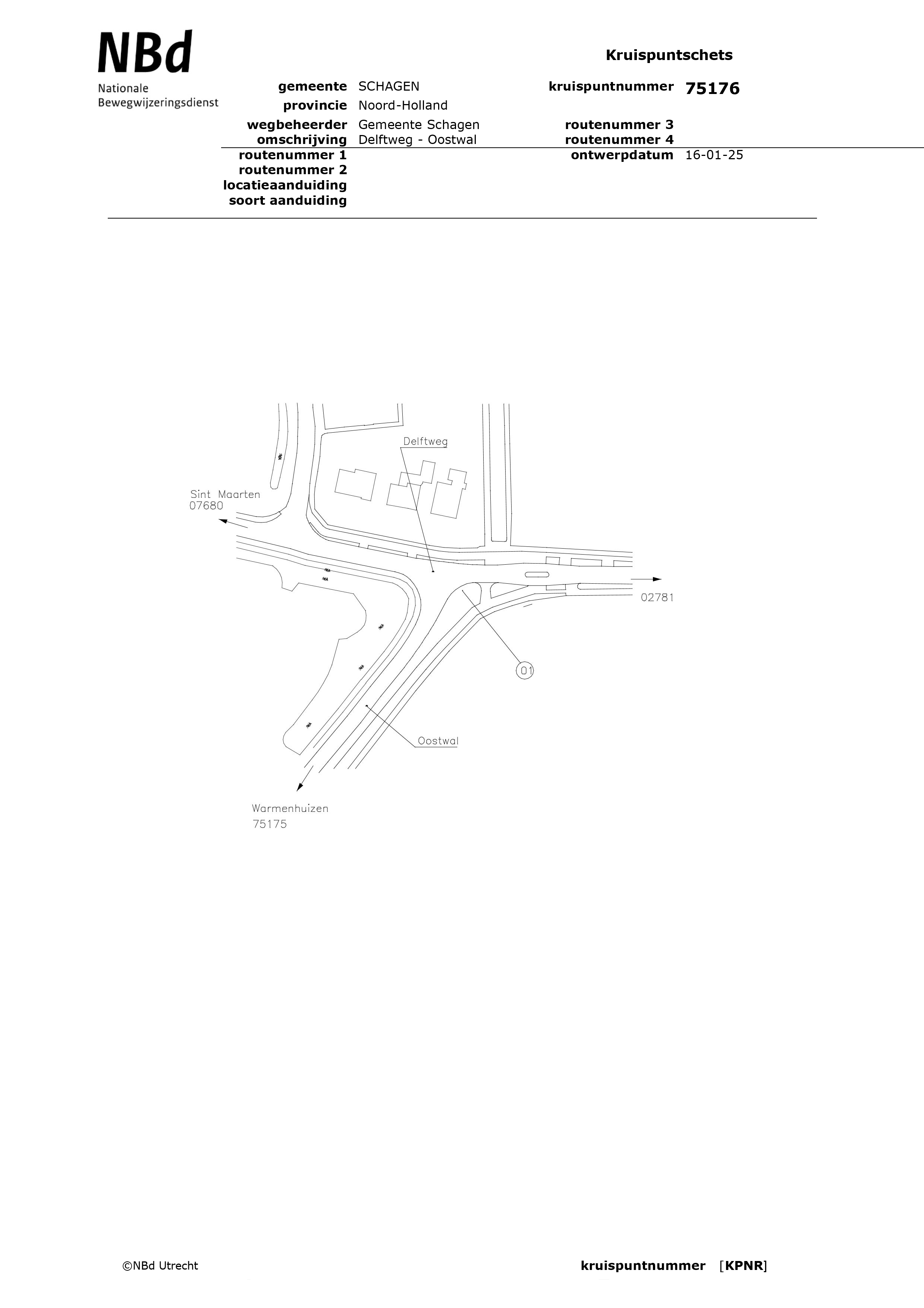 NBd
Nationale Bewegwijzeringsdienst

Kruispuntschets

gemeente SCHAGEN
provincie Noord-Holland
wegbeheerder Gemeente Schagen
omschrijving Delftweg - Oostwal
routenummer 1
routenummer 2
locatieaanduiding
soort aanduiding

kruispuntnummer 75176
routenummer 3
routenummer 4
ontwerpdatum 16-01-25

Delftweg
Sint Maarten
07680
02781
01
Oostwal
Warmenhuizen
75175

©NBd Utrecht

kruispuntnummer [KPNR]